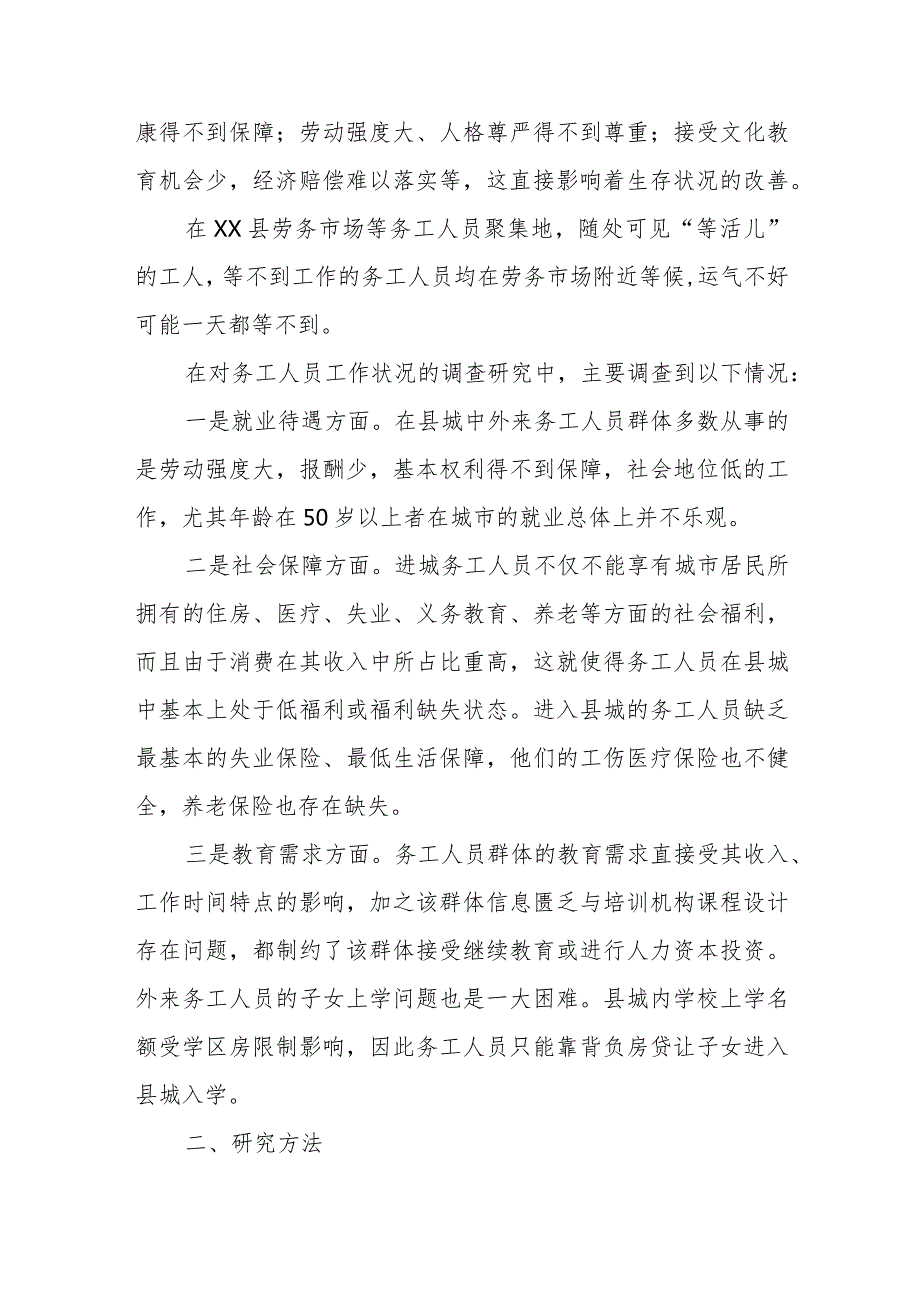 康得不到保障；劳动强度大、人格尊严得不到尊重；接受文化教育机会少，经济赔偿难以落实等，这直接影响着生存状况的改善。

在XX县劳务市场等务工人员聚集地，随处可见“等活儿”的工人，等不到工作的务工人员均在劳务市场附近等候,运气不好可能一天都等不到。

在对务工人员工作状况的调查研究中，主要调查到以下情况：

一是就业待遇方面。在县城中外来务工人员群体多数从事的是劳动强度大，报酬少，基本权利得不到保障，社会地位低的工作，尤其年龄在50岁以上者在城市的就业总体上并不乐观。

二是社会保障方面。进城务工人员不仅不能享有城市居民所拥有的住房、医疗、失业、义务教育、养老等方面的社会福利，而且由于消费在其收入中所占比重高，这就使得务工人员在县城中基本上处于低福利或福利缺失状态。进入县城的务工人员缺乏最基本的失业保险、最低生活保障，他们的工伤医疗保险也不健全，养老保险也存在缺失。

三是教育需求方面。务工人员群体的教育需求直接受其收入、工作时间特点的影响，加之该群体信息匮乏与培训机构课程设计存在问题，都制约了该群体接受继续教育或进行人力资本投资。外来务工人员的子女上学问题也是一大困难。县城内学校上学名额受学区房限制影响，因此务工人员只能靠背负房贷让子女进入县城入学。

二、研究方法